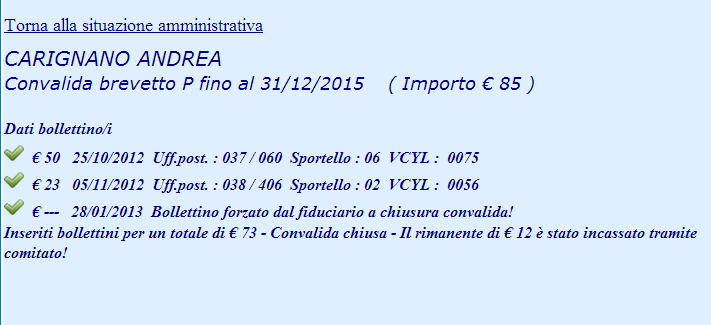 Torna alla situazione amministrativa

CARIGNANO ANDREA
Convalida brevetto P fino al 31/12/2015 ( Importo € 85 )

Dati bollettino/i

€ 50 25/10/2012 Uff.post. : 037 / 060 Sportello : 06 VCYL : 0075

€ 23 05/11/2012 Uff.post. : 038 / 406 Sportello : 02 VCYL : 0056

€ --- 28/01/2013 Bollettino forzato dal fiduciario a chiusura convalida!
Inseriti bollettini per un totale di € 73 - Convalida chiusa - Il rimanente di € 12 è stato incassato tramite comitato!